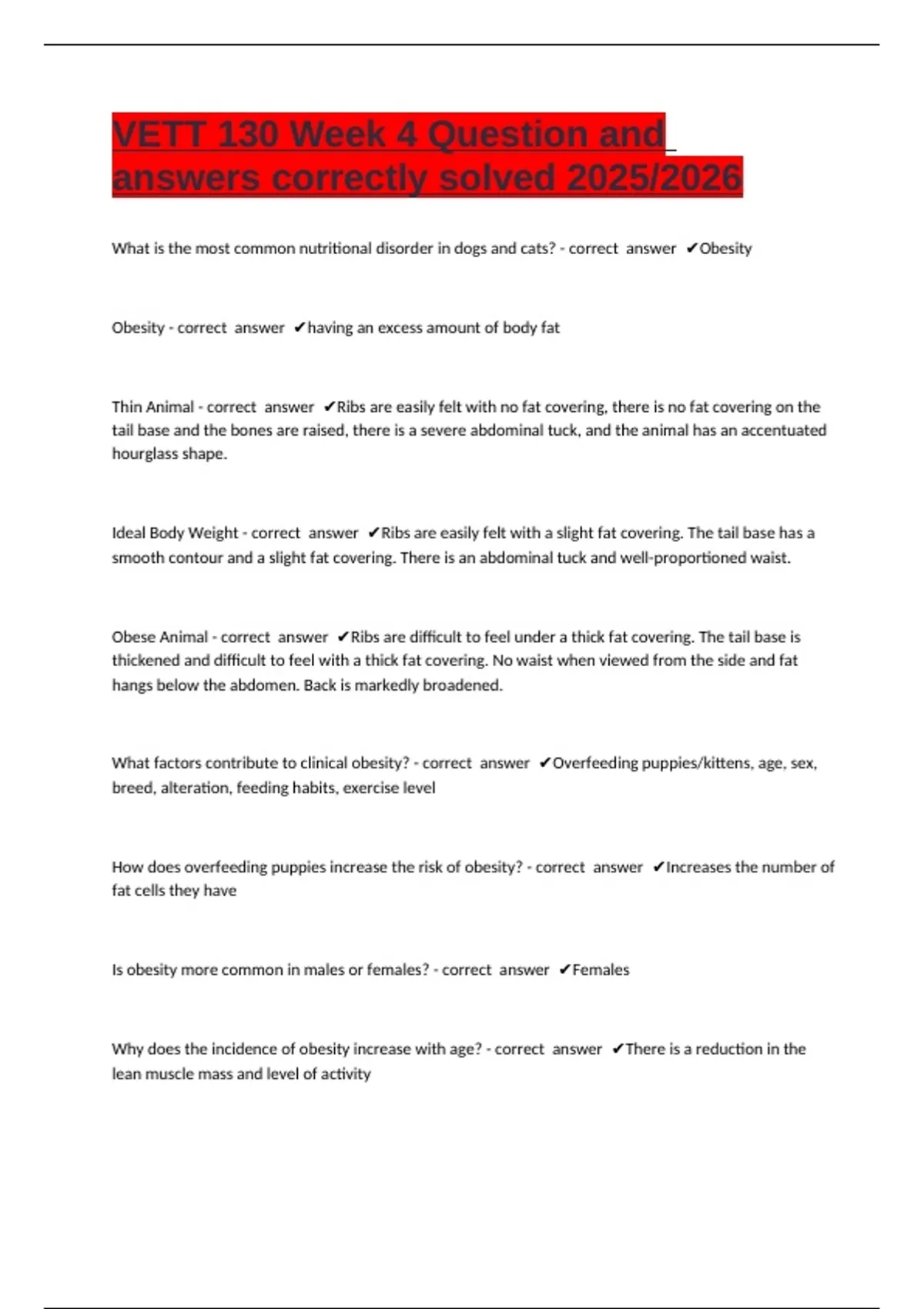 VETT 130 Week 4 Question and answers correctly solved 2025/2026

What is the most common nutritional disorder in dogs and cats? - correct answer ✔Obesity

Obesity - correct answer ✔having an excess amount of body fat

Thin Animal - correct answer ✔Ribs are easily felt with no fat covering, there is no fat covering on the tail base and the bones are raised, there is a severe abdominal tuck, and the animal has an accentuated hourglass shape.

Ideal Body Weight - correct answer ✔Ribs are easily felt with a slight fat covering. The tail base has a smooth contour and a slight fat covering. There is an abdominal tuck and well-proportioned waist.

Obese Animal - correct answer ✔Ribs are difficult to feel under a thick fat covering. The tail base is thickened and difficult to feel with a thick fat covering. No waist when viewed from the side and fat hangs below the abdomen. Back is markedly broadened.

What factors contribute to clinical obesity? - correct answer ✔Overfeeding puppies/kittens, age, sex, breed, alteration, feeding habits, exercise level

How does overfeeding puppies increase the risk of obesity? - correct answer ✔Increases the number of fat cells they have

Is obesity more common in males or females? - correct answer ✔Females

Why does the incidence of obesity increase with age? - correct answer ✔There is a reduction in the lean muscle mass and level of activity